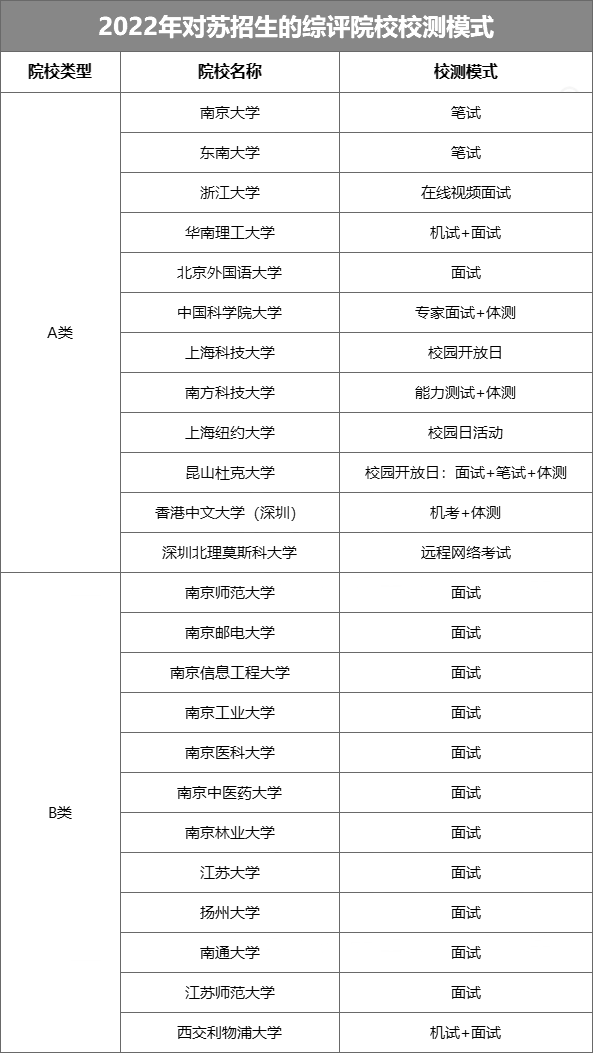 2022年对苏招生的综评院校校测模式

| 院校类型 | 院校名称 | 校测模式 |
|---|---|---|
| A类 | 南京大学 | 笔试 |
| | 东南大学 | 笔试 |
| | 浙江大学 | 在线视频面试 |
| | 华南理工大学 | 机试+面试 |
| | 北京外国语大学 | 面试 |
| | 中国科学院大学 | 专家面试+体测 |
| | 上海科技大学 | 校园开放日 |
| | 南方科技大学 | 能力测试+体测 |
| | 上海纽约大学 | 校园日活动 |
| | 昆山杜克大学 | 校园开放日：面试+笔试+体测 |
| | 香港中文大学（深圳） | 机考+体测 |
| | 深圳北理莫斯科大学 | 远程网络考试 |
| B类 | 南京师范大学 | 面试 |
| | 南京邮电大学 | 面试 |
| | 南京信息工程大学 | 面试 |
| | 南京工业大学 | 面试 |
| | 南京医科大学 | 面试 |
| | 南京中医药大学 | 面试 |
| | 南京林业大学 | 面试 |
| | 江苏大学 | 面试 |
| | 扬州大学 | 面试 |
| | 南通大学 | 面试 |
| | 江苏师范大学 | 面试 |
| | 西交利物浦大学 | 机试+面试 |